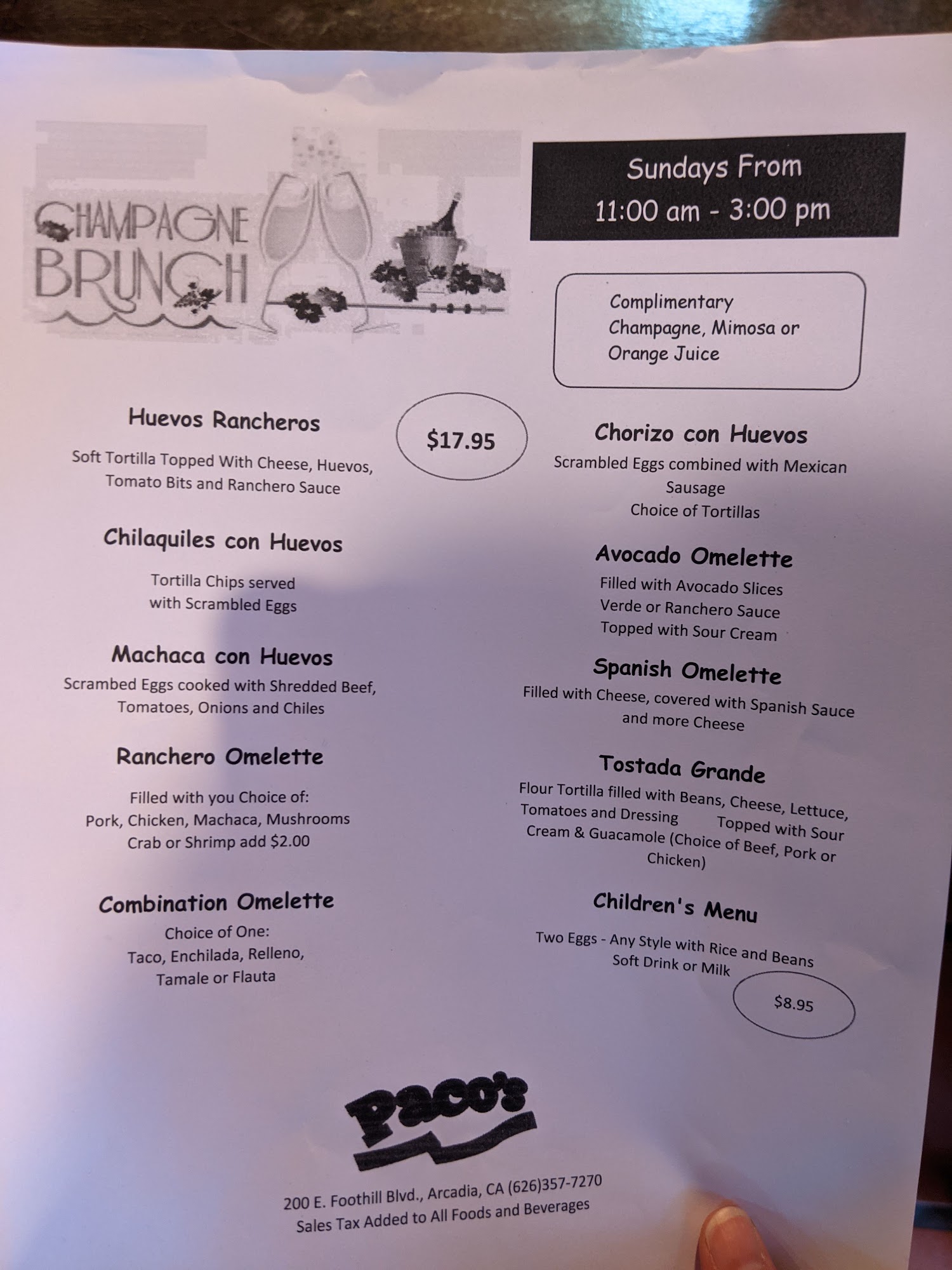 CHAMPAGNE BRUNCH

Sundays From
11:00 am - 3:00 pm

Complimentary Champagne, Mimosa or Orange Juice

Huevos Rancheros

Soft Tortilla Topped With Cheese, Huevos, Tomato Bits and Ranchero Sauce

$17.95

Chilaquiles con Huevos

Tortilla Chips served with Scrambled Eggs

Machaca con Huevos

Scrambed Eggs cooked with Shredded Beef, Tomatoes, Onions and Chiles

Ranchero Omelette

Filled with you Choice of:
Pork, Chicken, Machaca, Mushrooms
Crab or Shrimp add $2.00

Combination Omelette

Choice of One:
Taco, Enchilada, Relleno,
Tamale or Flauta

Chorizo con Huevos

Scrambled Eggs combined with Mexican Sausage
Choice of Tortillas

Avocado Omelette

Filled with Avocado Slices
Verde or Ranchero Sauce
Topped with Sour Cream

Spanish Omelette

Filled with Cheese, covered with Spanish Sauce and more Cheese

Tostada Grande

Flour Tortilla filled with Beans, Cheese, Lettuce, Tomatoes and Dressing Topped with Sour Cream & Guacamole (Choice of Beef, Pork or Chicken)

Children's Menu

Two Eggs - Any Style with Rice and Beans
Soft Drink or Milk

$8.95

Paco's

200 E. Foothill Blvd., Arcadia, CA (626)357-7270
Sales Tax Added to All Foods and Beverages